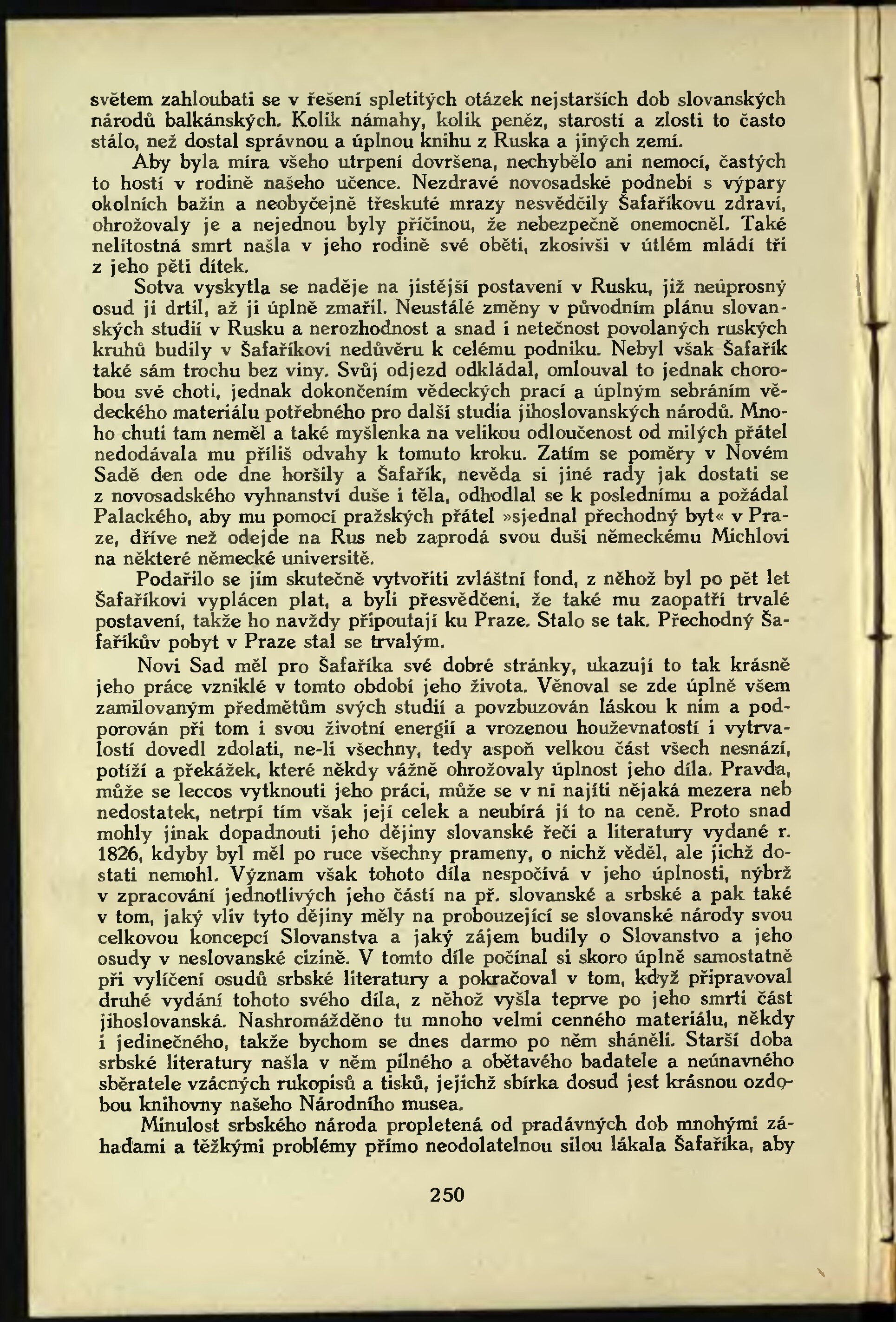 světem zahloubati se v řešení spletitých otázek nejstarších dob slovanských národů balkánských. Kolik námahy, kolik peněz, starostí a zlosti to často stálo, než dostal správnou a úplnou knihu z Ruska a jiných zemí.

Aby byla míra všeho utrpení dovršena, nechybělo ani nemocí, častých to hostí v rodině našeho učence. Nezdravé novosadské podnebí s výpary okolních bažin a neobyčejně třeskuté mrazy nesvědčily Šafaříkovu zdraví, ohrožovaly je a nejednou byly příčinou, že nebezpečně onemocněl. Také nelítostná smrt našla v jeho rodině své oběti, zkosivši v útlém mládí tři z jeho pěti dítek.

Sotva vyskytla se naděje na jistější postavení v Rusku, již neúprosný osud ji drtil, až ji úplně zmařil. Neustálé změny v původním plánu slovanských studií v Rusku a nerozhodnost a snad i netečnost povolaných ruských kruhů budily v Šafaříkovi nedůvěru k celému podniku. Nebyl však Šafařík také sám trochu bez viny. Svůj odjezd odkládal, omlouval to jednak chorobou své choti, jednak dokončením vědeckých prací a úplným sebráním vědeckého materiálu potřebného pro další studia jihoslovanských národů. Mnoho chuti tam neměl a také myšlenka na velikou odloučenost od milých přátel nedodávala mu příliš odvahy k tomuto kroku. Zatím se poměry v Novém Sadě den ode dne horšily a Šafařík, nevěda si jiné rady jak dostati se z novosadského vyhnanství duše i těla, odhodlal se k poslednímu a požádal Palackého, aby mu pomocí pražských přátel »sjednal přechodný byt« v Praze, dříve než odejde na Rus neb zaprodá svou duši německému Michlovi na některé německé universitě.

Podařilo se jim skutečně vytvořiti zvláštní fond, z něhož byl po pět let Šafaříkovi vyplácen plat, a byli přesvědčeni, že také mu zaopatří trvalé postavení, takže ho navždy připoutají ku Praze. Stalo se tak. Přechodný Šafaříkův pobyt v Praze stal se trvalým.

Novi Sad měl pro Šafaříka své dobré stránky, ukazují to tak krásně jeho práce vzniklé v tomto období jeho života. Věnoval se zde úplně všem zamilovaným předmětům svých studií a povzbuzován láskou k nim a podporován při tom i svou životní energií a vrozenou houževnatostí i vytrvalostí dovedl zdolati, ne-li všechny, tedy aspoň velkou část všech nesnází, potíží a překážek, které někdy vážně ohrožovaly úplnost jeho díla. Pravda, může se leccos vytknouti jeho práci, může se v ní najíti nějaká mezera neb nedostatek, netrpí tím však její celek a neubírá jí to na ceně. Proto snad mohly jinak dopadnouti jeho dějiny slovanské řeči a literatury vydané r. 1826, kdyby byl měl po ruce všechny prameny, o nichž věděl, ale jichž dostati nemohl. Význam však tohoto díla nespočívá v jeho úplnosti, nýbrž v zpracování jednotlivých jeho částí na př. slovanské a srbské a pak také v tom, jaký vliv tyto dějiny měly na probouzející se slovanské národy svou celkovou koncepcí Slovanstva a jaký zájem budily o Slovanstvo a jeho osudy v neslovanské cizině. V tomto díle počínal si skoro úplně samostatně při vylíčení osudů srbské literatury a pokračoval v tom, když připravoval druhé vydání tohoto svého díla, z něhož vyšla teprve po jeho smrti část jihoslovanská. Nashromážděno tu mnoho velmi cenného materiálu, někdy i jedinečného, takže bychom se dnes darmo po něm sháněli. Starší doba srbské literatury našla v něm pilného a obětavého badatele a neúnavného sběratele vzácných rukopisů a tisků, jejichž sbírka dosud jest krásnou ozdobou knihovny našeho Národního musea.

Minulost srbského národa propletená od pradávných dob mnohými záhaďami a těžkými problémy přímo neodolatelnou silou lákala Šafaříka, aby

250